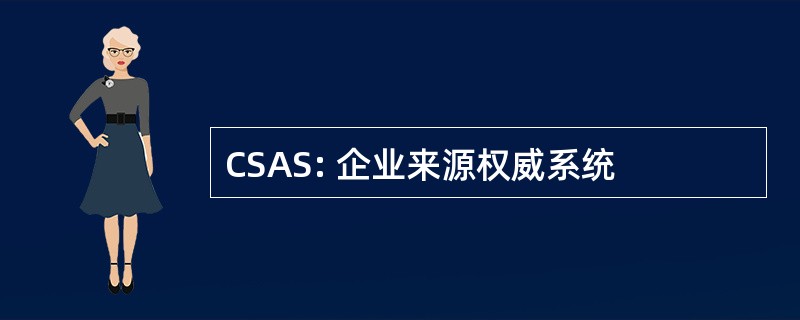 CSAS: 企业来源权威系统